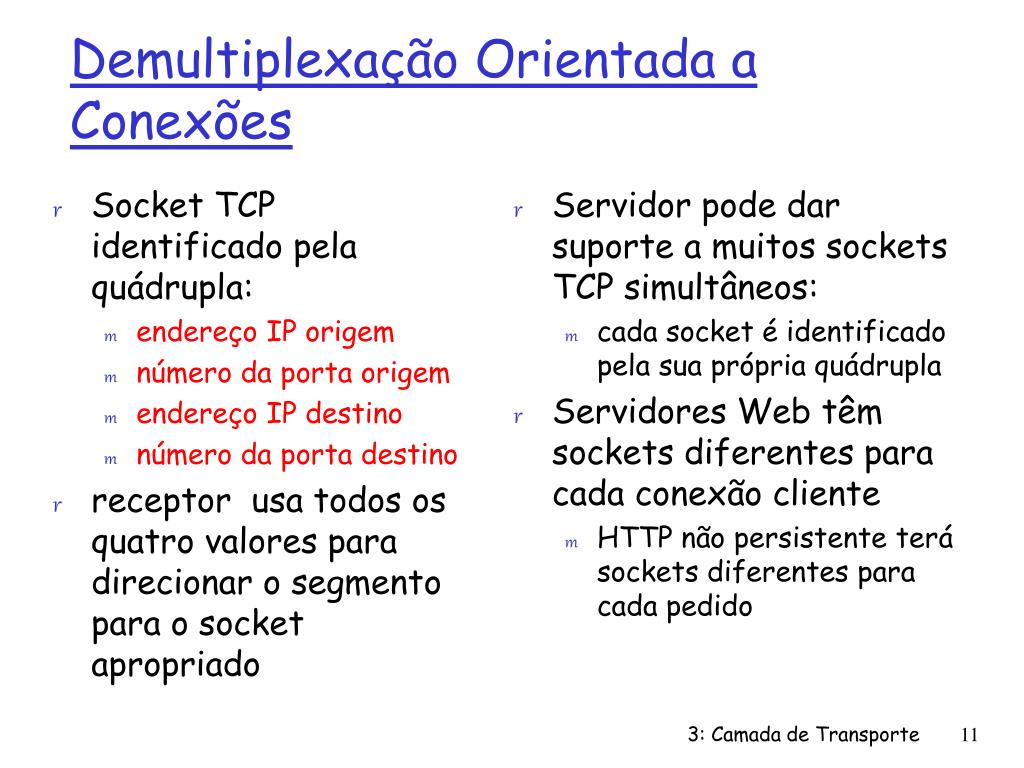 Demultiplexação Orientada a Conexões

r Socket TCP identificado pela quádrupla:
m endereço IP origem
m número da porta origem
m endereço IP destino
m número da porta destino
r receptor usa todos os quatro valores para direcionar o segmento para o socket apropriado

r Servidor pode dar suporte a muitos sockets TCP simultâneos:
m cada socket é identificado pela sua própria quádrupla
r Servidores Web têm sockets diferentes para cada conexão cliente
m HTTP não persistente terá sockets diferentes para cada pedido

3: Camada de Transporte 11